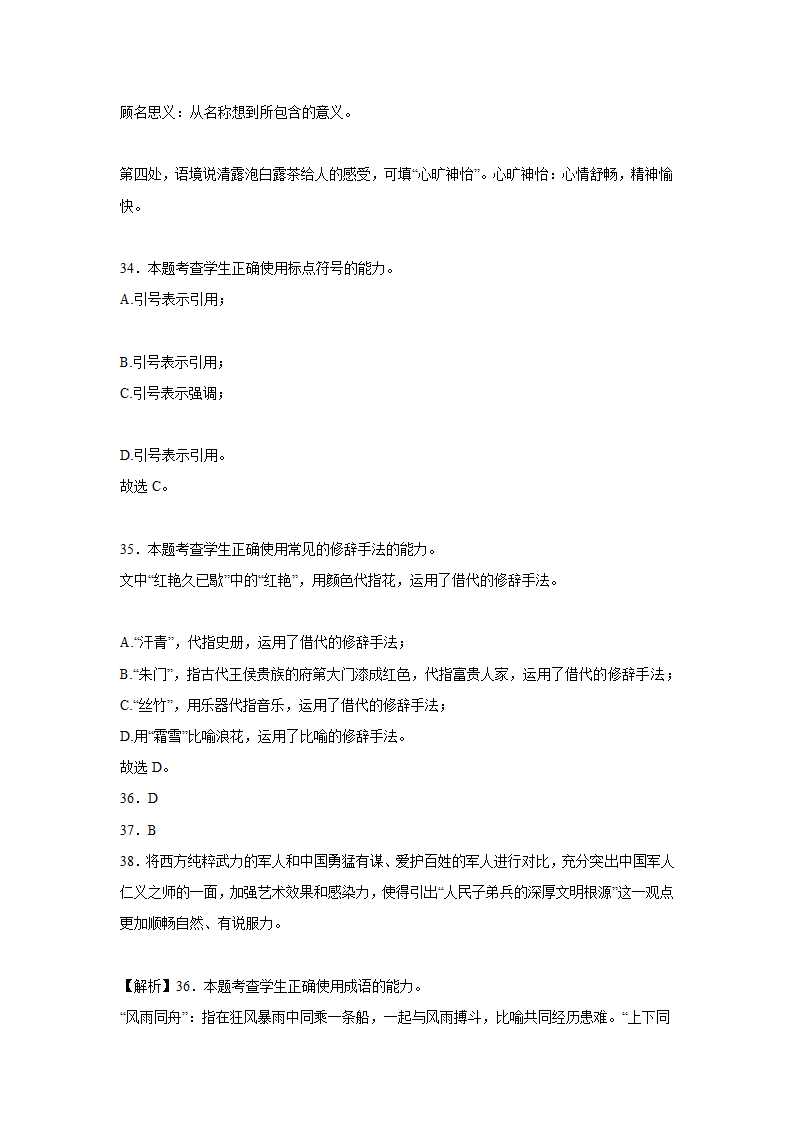 顾名思义：从名称想到所包含的意义。

第四处，语境说清露泡白露茶给人的感受，可填“心旷神怡”。心旷神怡：心情舒畅，精神愉快。

34．本题考查学生正确使用标点符号的能力。
A.引号表示引用；

B.引号表示引用；
C.引号表示强调；

D.引号表示引用。
故选 C。

35．本题考查学生正确使用常见的修辞手法的能力。
文中“红艳久已歇”中的“红艳”，用颜色代指花，运用了借代的修辞手法。

A.“汗青”，代指史册，运用了借代的修辞手法；
B.“朱门”，指古代王侯贵族的府第大门漆成红色，代指富贵人家，运用了借代的修辞手法；
C.“丝竹”，用乐器代指音乐，运用了借代的修辞手法；
D.用“霜雪”比喻浪花，运用了比喻的修辞手法。
故选 D。
36．D
37．B
38．将西方纯粹武力的军人和中国勇猛有谋、爱护百姓的军人进行对比，充分突出中国军人仁义之师的一面，加强艺术效果和感染力，使得引出“人民子弟兵的深厚文明根源”这一观点更加顺畅自然、有说服力。

【解析】36．本题考查学生正确使用成语的能力。
“风雨同舟”：指在狂风暴雨中同乘一条船，一起与风雨搏斗，比喻共同经历患难。“上下同